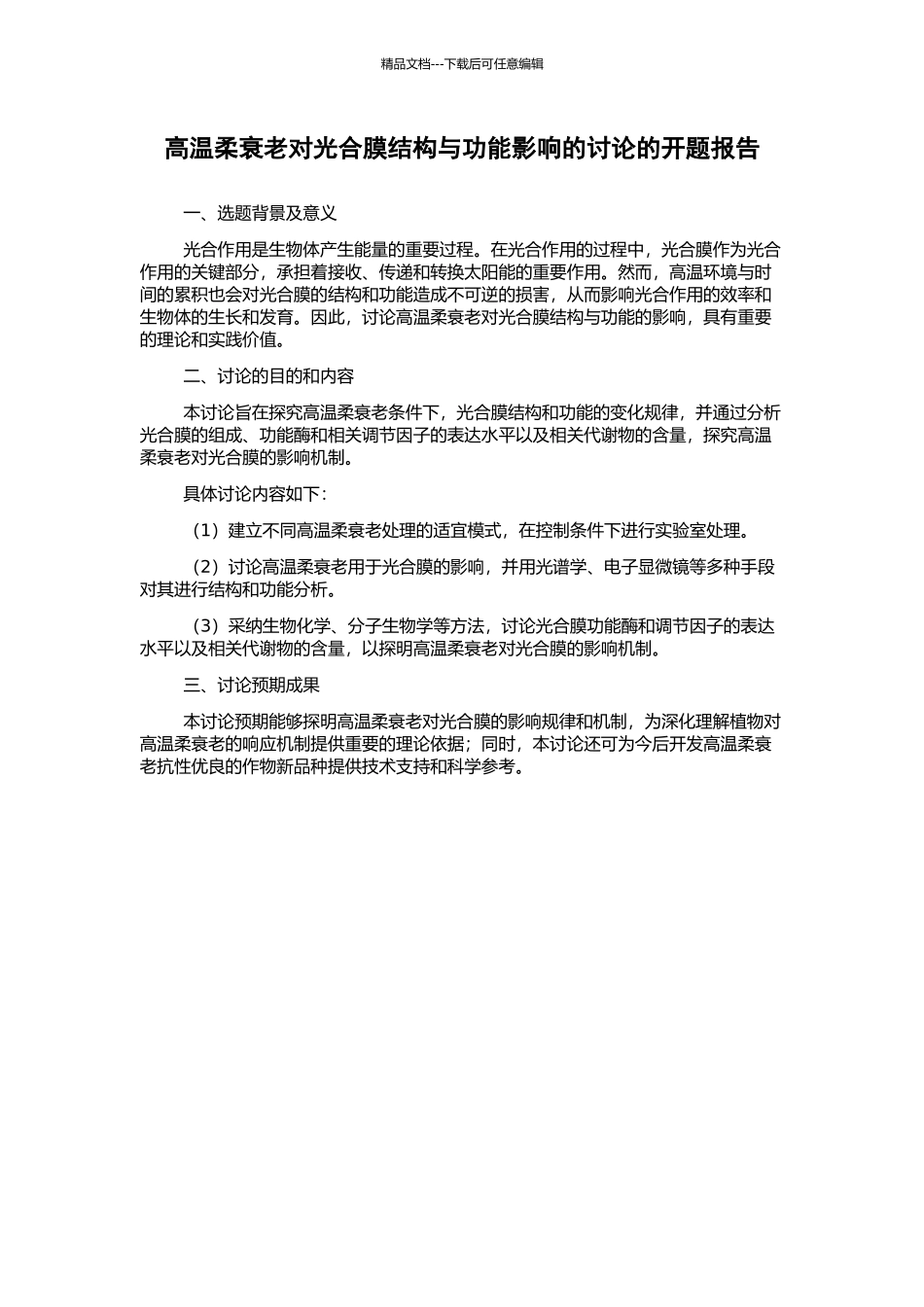 精品文档---下载后可任意编辑

高温柔衰老对光合膜结构与功能影响的讨论的开题报告

一、选题背景及意义

光合作用是生物体产生能量的重要过程。在光合作用的过程中，光合膜作为光合作用的关键部分，承担着接收、传递和转换太阳能的重要作用。然而，高温环境与时间的累积也会对光合膜的结构和功能造成不可逆的损害，从而影响光合作用的效率和生物体的生长和发育。因此，讨论高温柔衰老对光合膜结构与功能的影响，具有重要的理论和实践价值。

二、讨论的目的和内容

本讨论旨在探究高温柔衰老条件下，光合膜结构和功能的变化规律，并通过分析光合膜的组成、功能酶和相关调节因子的表达水平以及相关代谢物的含量，探究高温柔衰老对光合膜的影响机制。

具体讨论内容如下：

（1）建立不同高温柔衰老处理的适宜模式，在控制条件下进行实验室处理。

（2）讨论高温柔衰老用于光合膜的影响，并用光谱学、电子显微镜等多种手段对其进行结构和功能分析。

（3）采纳生物化学、分子生物学等方法，讨论光合膜功能酶和调节因子的表达水平以及相关代谢物的含量，以探明高温柔衰老对光合膜的影响机制。

三、讨论预期成果

本讨论预期能够探明高温柔衰老对光合膜的影响规律和机制，为深化理解植物对高温柔衰老的响应机制提供重要的理论依据；同时，本讨论还可为今后开发高温柔衰老抗性优良的作物新品种提供技术支持和科学参考。